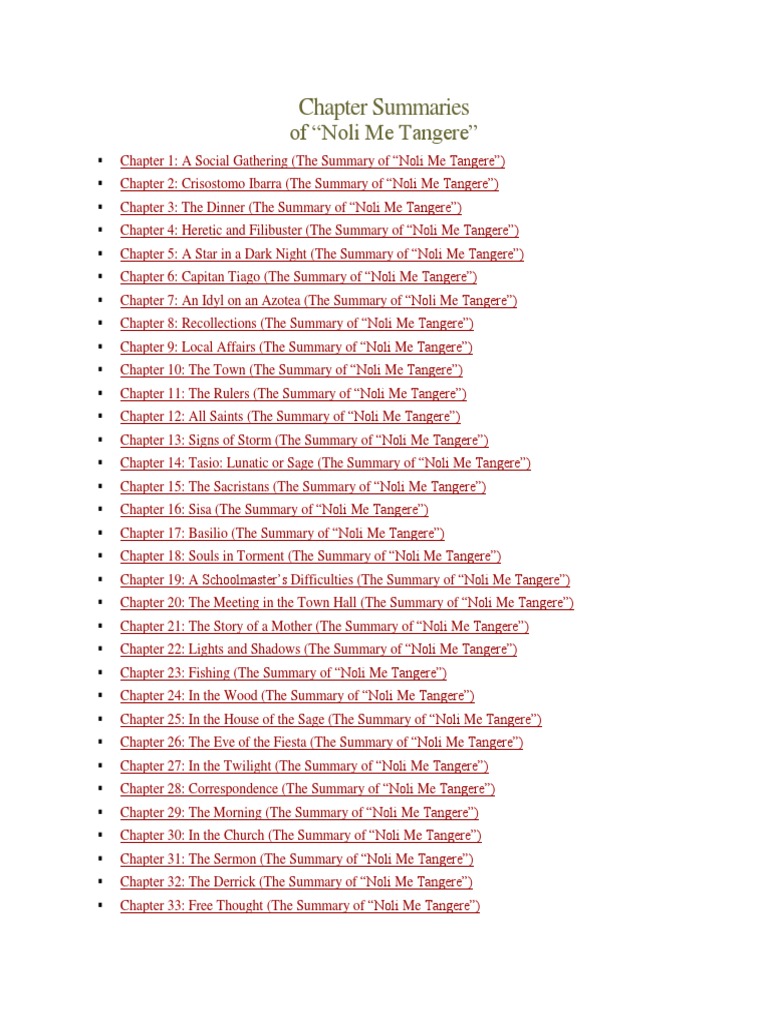 Chapter Summaries
of "Noli Me Tangere"

• Chapter 1: A Social Gathering (The Summary of "Noli Me Tangere")
• Chapter 2: Crisostomo Ibarra (The Summary of "Noli Me Tangere")
• Chapter 3: The Dinner (The Summary of "Noli Me Tangere")
• Chapter 4: Heretic and Filibuster (The Summary of "Noli Me Tangere")
• Chapter 5: A Star in a Dark Night (The Summary of "Noli Me Tangere")
• Chapter 6: Capitan Tiago (The Summary of "Noli Me Tangere")
• Chapter 7: An Idyl on an Azotea (The Summary of "Noli Me Tangere")
• Chapter 8: Recollections (The Summary of "Noli Me Tangere")
• Chapter 9: Local Affairs (The Summary of "Noli Me Tangere")
• Chapter 10: The Town (The Summary of "Noli Me Tangere")
• Chapter 11: The Rulers (The Summary of "Noli Me Tangere")
• Chapter 12: All Saints (The Summary of "Noli Me Tangere")
• Chapter 13: Signs of Storm (The Summary of "Noli Me Tangere")
• Chapter 14: Tasio: Lunatic or Sage (The Summary of "Noli Me Tangere")
• Chapter 15: The Sacristans (The Summary of "Noli Me Tangere")
• Chapter 16: Sisa (The Summary of "Noli Me Tangere")
• Chapter 17: Basilio (The Summary of "Noli Me Tangere")
• Chapter 18: Souls in Torment (The Summary of "Noli Me Tangere")
• Chapter 19: A Schoolmaster's Difficulties (The Summary of "Noli Me Tangere")
• Chapter 20: The Meeting in the Town Hall (The Summary of "Noli Me Tangere")
• Chapter 21: The Story of a Mother (The Summary of "Noli Me Tangere")
• Chapter 22: Lights and Shadows (The Summary of "Noli Me Tangere")
• Chapter 23: Fishing (The Summary of "Noli Me Tangere")
• Chapter 24: In the Wood (The Summary of "Noli Me Tangere")
• Chapter 25: In the House of the Sage (The Summary of "Noli Me Tangere")
• Chapter 26: The Eve of the Fiesta (The Summary of "Noli Me Tangere")
• Chapter 27: In the Twilight (The Summary of "Noli Me Tangere")
• Chapter 28: Correspondence (The Summary of "Noli Me Tangere")
• Chapter 29: The Morning (The Summary of "Noli Me Tangere")
• Chapter 30: In the Church (The Summary of "Noli Me Tangere")
• Chapter 31: The Sermon (The Summary of "Noli Me Tangere")
• Chapter 32: The Derrick (The Summary of "Noli Me Tangere")
• Chapter 33: Free Thought (The Summary of "Noli Me Tangere")